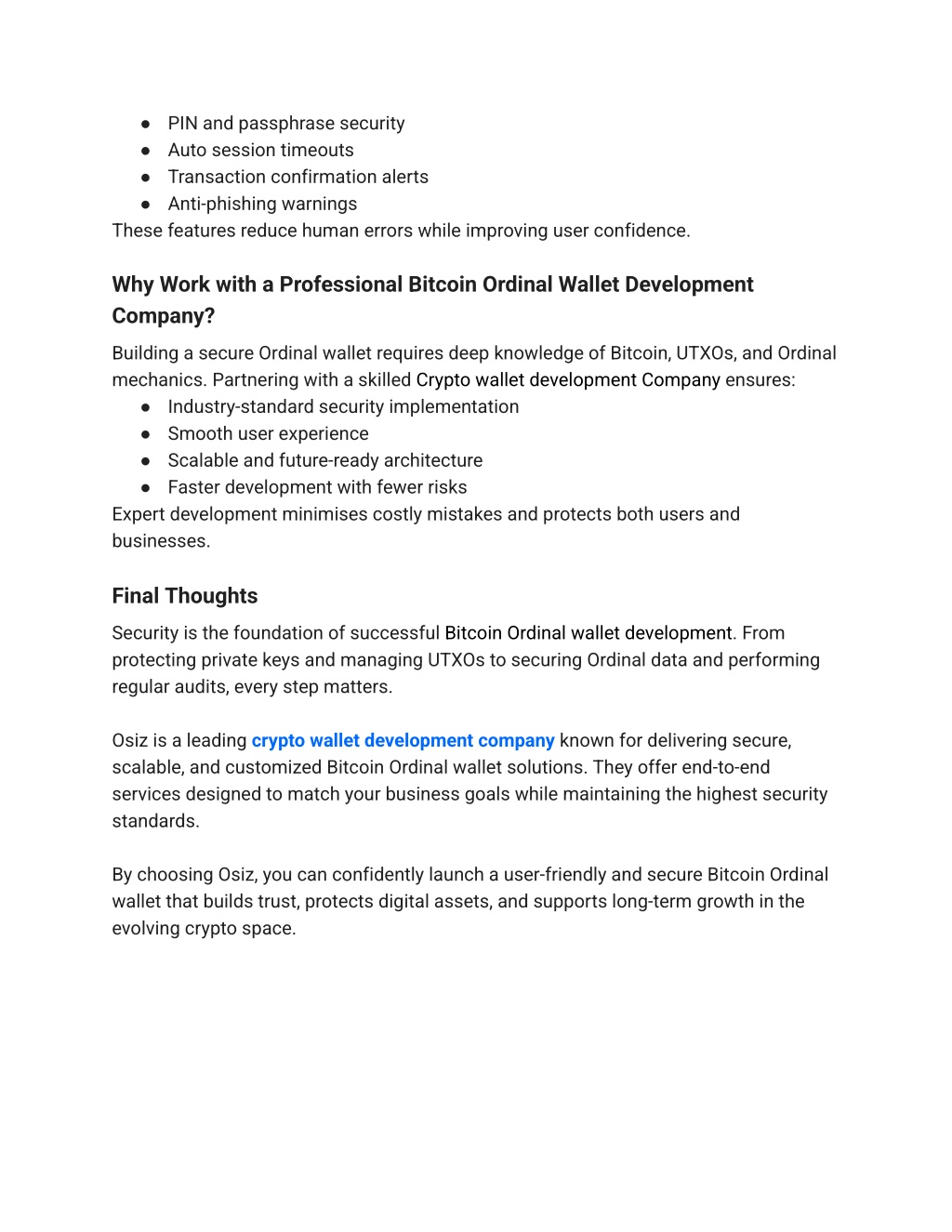 ● PIN and passphrase security
● Auto session timeouts
● Transaction confirmation alerts
● Anti-phishing warnings
These features reduce human errors while improving user confidence.

Why Work with a Professional Bitcoin Ordinal Wallet Development Company?

Building a secure Ordinal wallet requires deep knowledge of Bitcoin, UTXOs, and Ordinal mechanics. Partnering with a skilled Crypto wallet development Company ensures:
● Industry-standard security implementation
● Smooth user experience
● Scalable and future-ready architecture
● Faster development with fewer risks
Expert development minimises costly mistakes and protects both users and businesses.

Final Thoughts

Security is the foundation of successful Bitcoin Ordinal wallet development. From protecting private keys and managing UTXOs to securing Ordinal data and performing regular audits, every step matters.

Osiz is a leading crypto wallet development company known for delivering secure, scalable, and customized Bitcoin Ordinal wallet solutions. They offer end-to-end services designed to match your business goals while maintaining the highest security standards.

By choosing Osiz, you can confidently launch a user-friendly and secure Bitcoin Ordinal wallet that builds trust, protects digital assets, and supports long-term growth in the evolving crypto space.